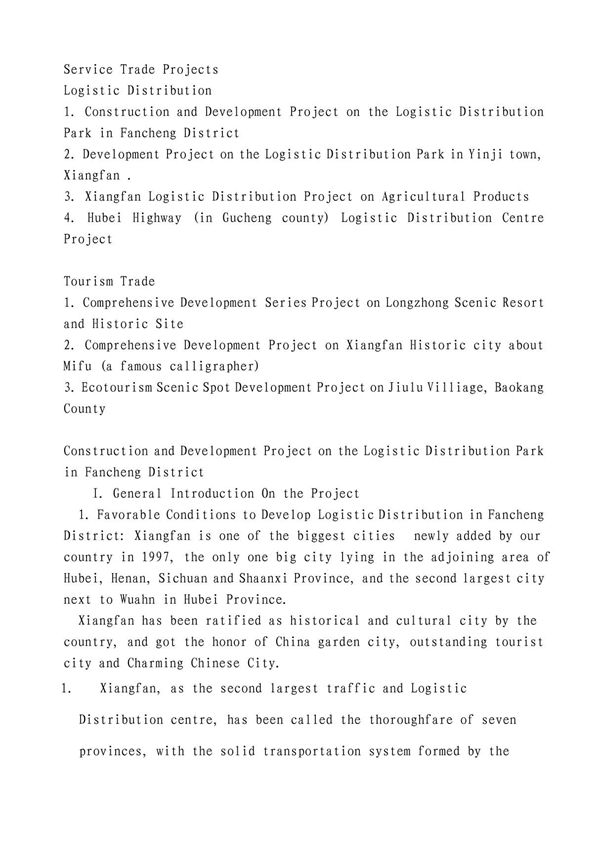 Service Trade Projects
Logistic Distribution
1. Construction and Development Project on the Logistic Distribution Park in Fancheng District
2. Development Project on the Logistic Distribution Park in Yinji town, Xiangfan .
3. Xiangfan Logistic Distribution Project on Agricultural Products
4. Hubei Highway (in Gucheng county) Logistic Distribution Centre Project

Tourism Trade
1. Comprehensive Development Series Project on Longzhong Scenic Resort and Historic Site
2. Comprehensive Development Project on Xiangfan Historic city about Mifu (a famous calligrapher)
3. Ecotourism Scenic Spot Development Project on Jiulu Villiage, Baokang County

Construction and Development Project on the Logistic Distribution Park in Fancheng District
I. General Introduction On the Project
1. Favorable Conditions to Develop Logistic Distribution in Fancheng District: Xiangfan is one of the biggest cities newly added by our country in 1997, the only one big city lying in the adjoining area of Hubei, Henan, Sichuan and Shaanxi Province, and the second largest city next to Wuahn in Hubei Province.
Xiangfan has been ratified as historical and cultural city by the country, and got the honor of China garden city, outstanding tourist city and Charming Chinese City.
1. Xiangfan, as the second largest traffic and Logistic Distribution centre, has been called the thoroughfare of seven provinces, with the solid transportation system formed by the